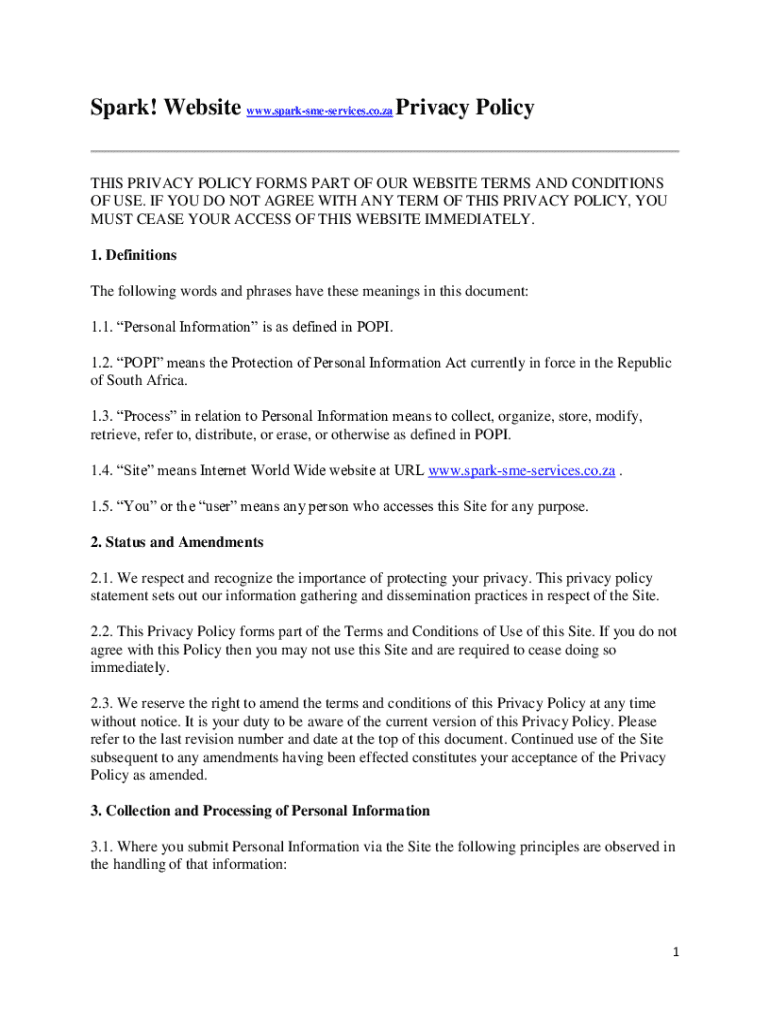 Spark! Website www.spark-sme-services.co.za Privacy Policy

THIS PRIVACY POLICY FORMS PART OF OUR WEBSITE TERMS AND CONDITIONS OF USE. IF YOU DO NOT AGREE WITH ANY TERM OF THIS PRIVACY POLICY, YOU MUST CEASE YOUR ACCESS OF THIS WEBSITE IMMEDIATELY.

1. Definitions

The following words and phrases have these meanings in this document:

1.1. “Personal Information” is as defined in POPI.

1.2. “POPI” means the Protection of Personal Information Act currently in force in the Republic of South Africa.

1.3. “Process” in relation to Personal Information means to collect, organize, store, modify, retrieve, refer to, distribute, or erase, or otherwise as defined in POPI.

1.4. “Site” means Internet World Wide website at URL www.spark-sme-services.co.za .

1.5. “You” or the “user” means any person who accesses this Site for any purpose.

2. Status and Amendments

2.1. We respect and recognize the importance of protecting your privacy. This privacy policy statement sets out our information gathering and dissemination practices in respect of the Site.

2.2. This Privacy Policy forms part of the Terms and Conditions of Use of this Site. If you do not agree with this Policy then you may not use this Site and are required to cease doing so immediately.

2.3. We reserve the right to amend the terms and conditions of this Privacy Policy at any time without notice. It is your duty to be aware of the current version of this Privacy Policy. Please refer to the last revision number and date at the top of this document. Continued use of the Site subsequent to any amendments having been effected constitutes your acceptance of the Privacy Policy as amended.

3. Collection and Processing of Personal Information

3.1. Where you submit Personal Information via the Site the following principles are observed in the handling of that information:

1